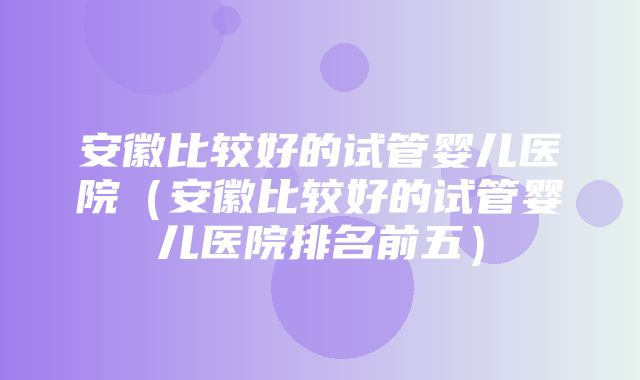 安徽比较好的试管婴儿医院（安徽比较好的试管婴儿医院排名前五）